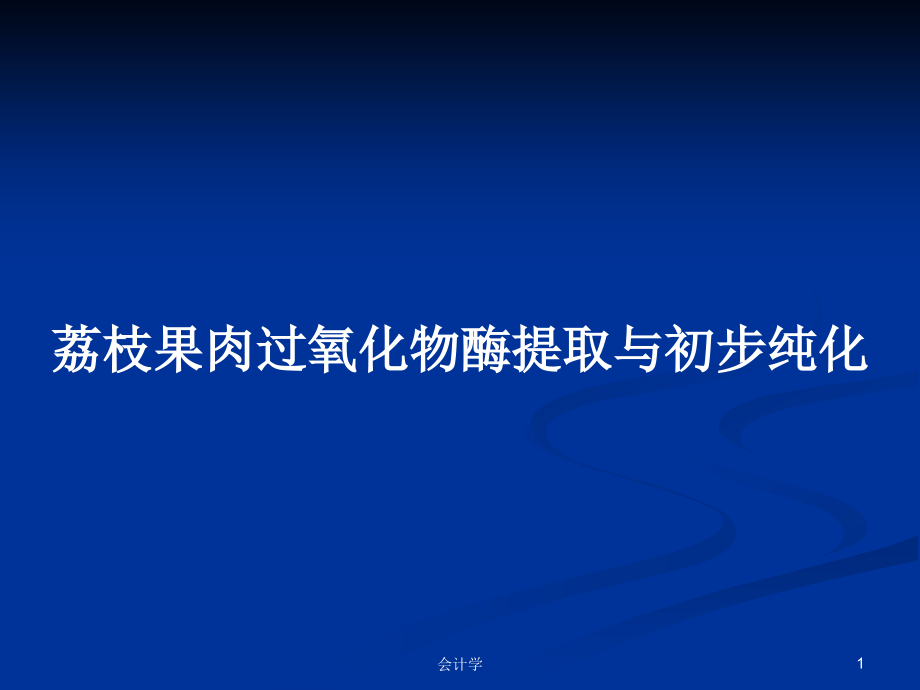 荔枝果肉过氧化物酶提取与初步纯化

会计学

1